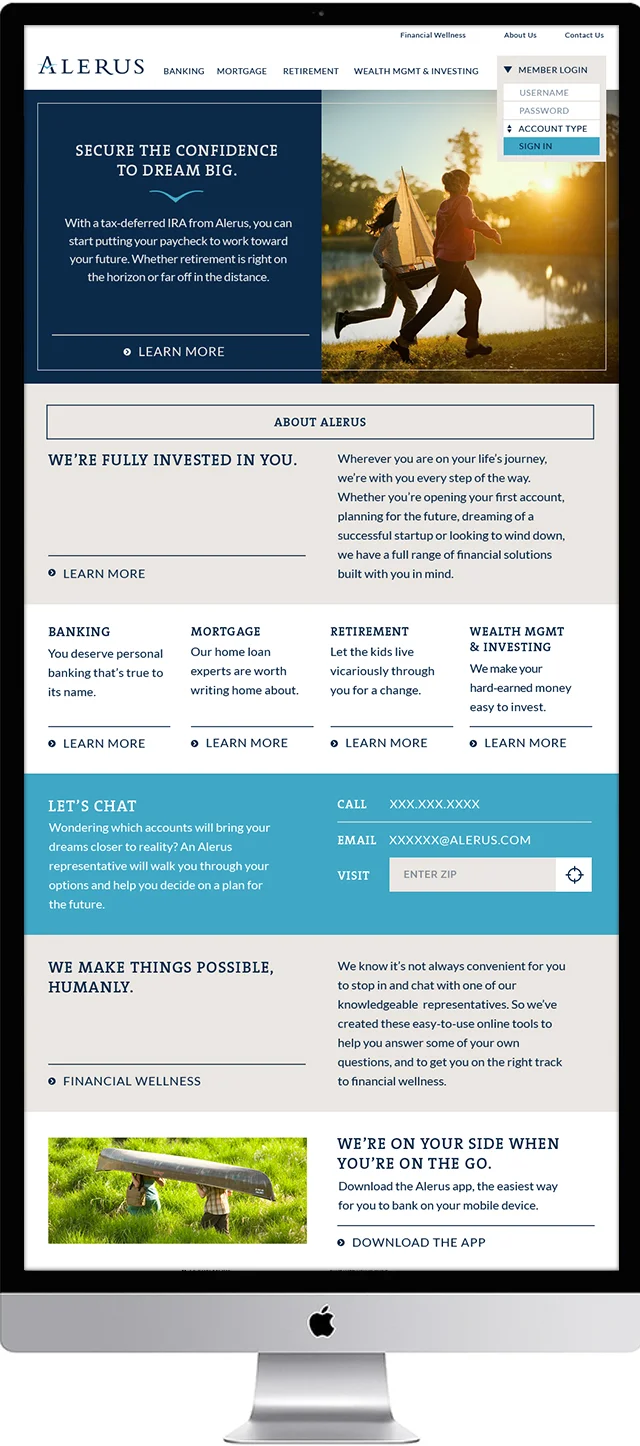 Financial Wellness About Us Contact Us

ALERUS

BANKING MORTGAGE RETIREMENT WEALTH MGMT & INVESTING

MEMBER LOGIN
USERNAME
PASSWORD
ACCOUNT TYPE
SIGN IN

SECURE THE CONFIDENCE TO DREAM BIG.

With a tax-deferred IRA from Alerus, you can start putting your paycheck to work toward your future. Whether retirement is right on the horizon or far off in the distance.

LEARN MORE

ABOUT ALERUS

WE'RE FULLY INVESTED IN YOU.

LEARN MORE

Wherever you are on your life's journey, we're with you every step of the way. Whether you're opening your first account, planning for the future, dreaming of a successful startup or looking to wind down, we have a full range of financial solutions built with you in mind.

BANKING
You deserve personal banking that's true to its name.
LEARN MORE

MORTGAGE
Our home loan experts are worth writing home about.
LEARN MORE

RETIREMENT
Let the kids live vicariously through you for a change.
LEARN MORE

WEALTH MGMT & INVESTING
We make your hard-earned money easy to invest.
LEARN MORE

LET'S CHAT
Wondering which accounts will bring your dreams closer to reality? An Alerus representative will walk you through your options and help you decide on a plan for the future.

CALL XXX.XXX.XXXX
EMAIL XXXXXX@ALERUS.COM
VISIT ENTER ZIP

WE MAKE THINGS POSSIBLE, HUMANLY.

FINANCIAL WELLNESS

We know it's not always convenient for you to stop in and chat with one of our knowledgeable representatives. So we've created these easy-to-use online tools to help you answer some of your own questions, and to get you on the right track to financial wellness.

WE'RE ON YOUR SIDE WHEN YOU'RE ON THE GO.
Download the Alerus app, the easiest way for you to bank on your mobile device.

DOWNLOAD THE APP